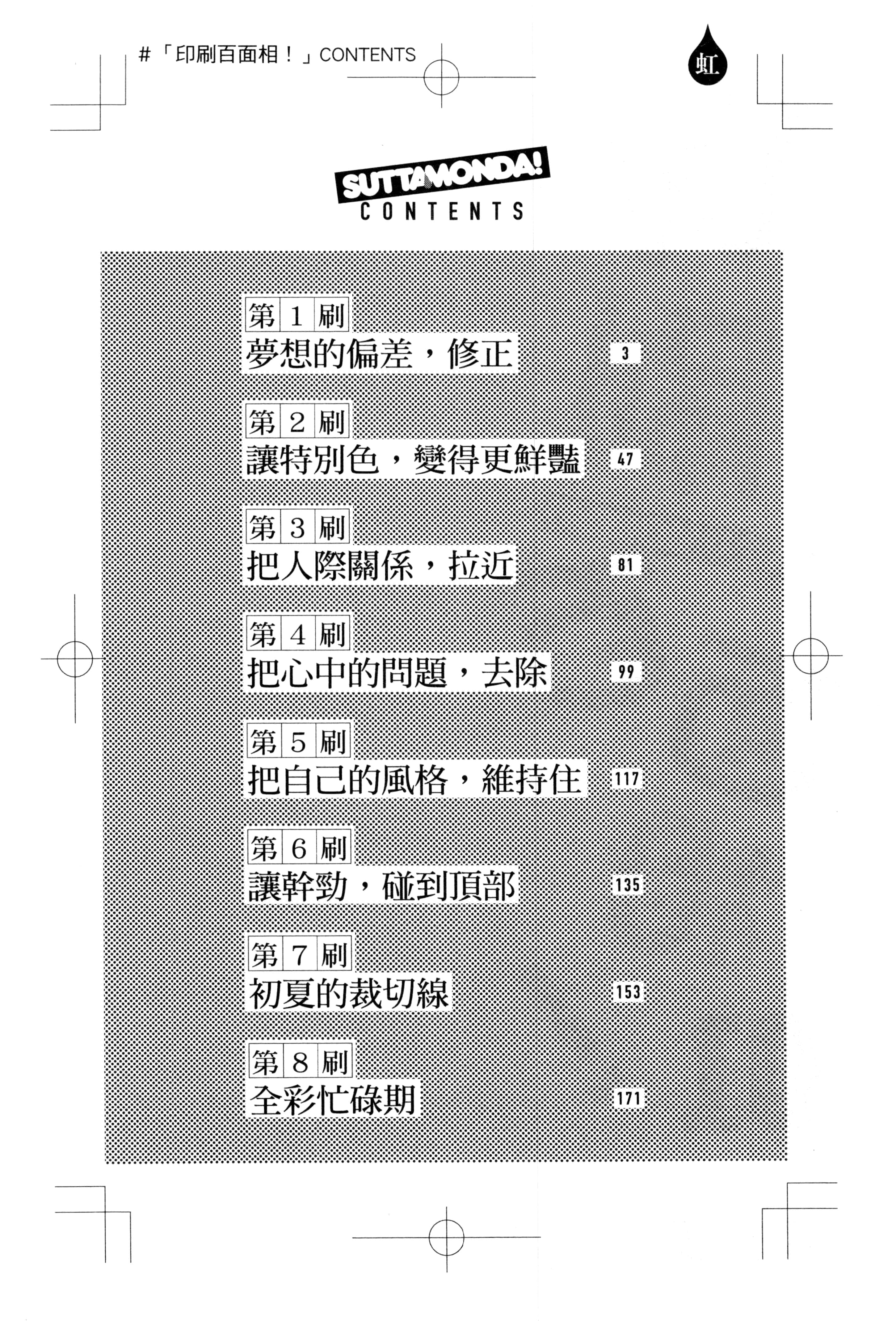 #「印刷百面相！」CONTENTS

虹

SUTTAMONDA!
CONTENTS

第1刷
夢想的偏差，修正 3

第2刷
讓特別色，變得更鮮豔 47

第3刷
把人際關係，拉近 81

第4刷
把心中的問題，去除 99

第5刷
把自己的風格，維持住 117

第6刷
讓幹勁，碰到頂部 135

第7刷
初夏的裁切線 153

第8刷
全彩忙碌期 171